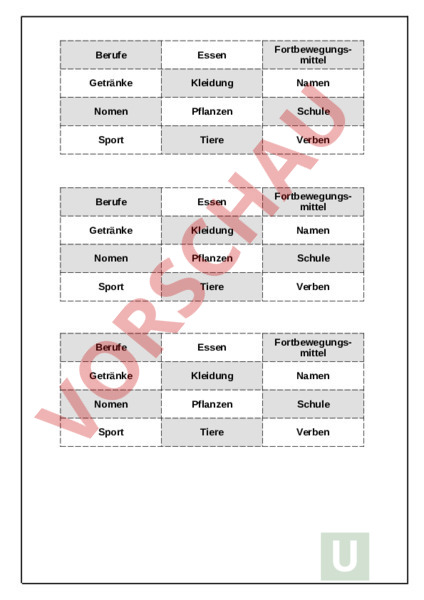 | Berufe | Essen | Fortbewegungsmittel |
|---|---|---|
| Getränke | Kleidung | Namen |
| Nomen | Pflanzen | Schule |
| Sport | Tiere | Verben |

| Berufe | Essen | Fortbewegungsmittel |
|---|---|---|
| Getränke | Kleidung | Namen |
| Nomen | Pflanzen | Schule |
| Sport | Tiere | Verben |

| Berufe | Essen | Fortbewegungsmittel |
|---|---|---|
| Getränke | Kleidung | Namen |
| Nomen | Pflanzen | Schule |
| Sport | Tiere | Verben |

VORSCHAU

U